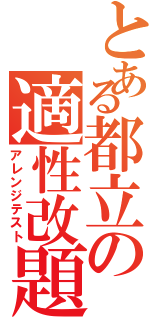 とある都立の適性改題
アレンジテスト